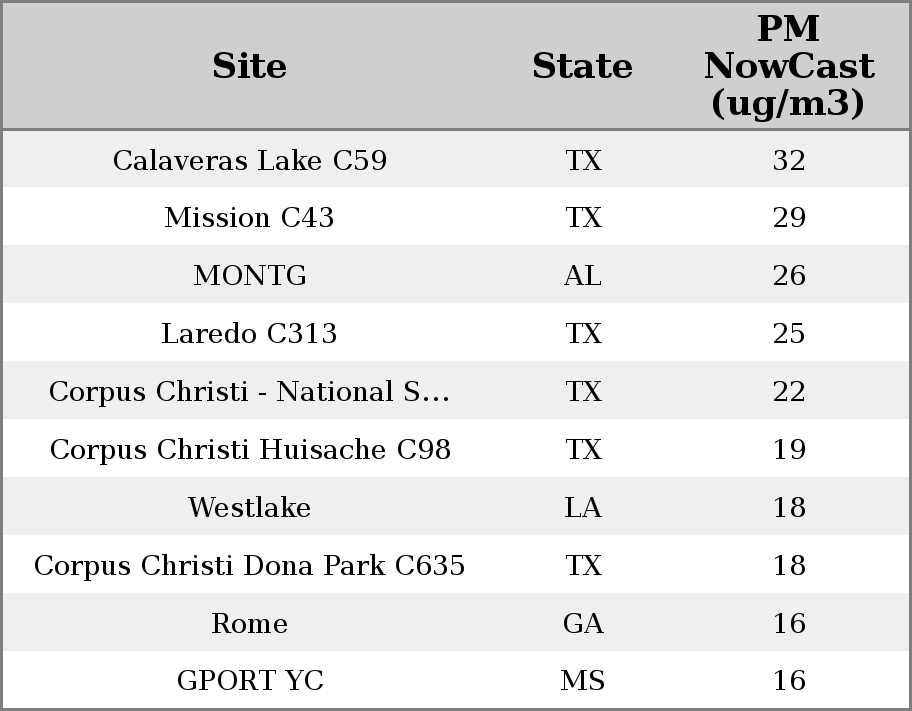 | Site | State | PM NowCast (ug/m3) |
|---|---|---|
| Calaveras Lake C59 | TX | 32 |
| Mission C43 | TX | 29 |
| MONTG | AL | 26 |
| Laredo C313 | TX | 25 |
| Corpus Christi - National S... | TX | 22 |
| Corpus Christi Huisache C98 | TX | 19 |
| Westlake | LA | 18 |
| Corpus Christi Dona Park C635 | TX | 18 |
| Rome | GA | 16 |
| GPORT YC | MS | 16 |